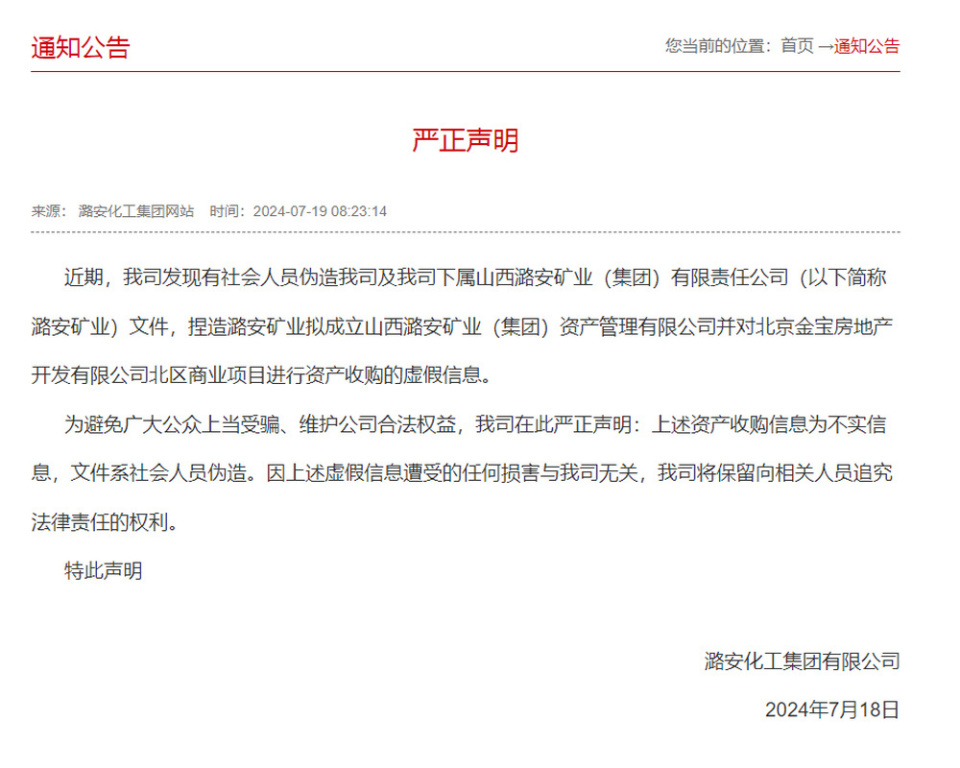 通知公告

您当前的位置：首页 →通知公告

严正声明

来源：潞安化工集团网站 时间：2024-07-19 08:23:14

近期，我司发现有社会人员伪造我司及我司下属山西潞安矿业（集团）有限责任公司（以下简称潞安矿业）文件，捏造潞安矿业拟成立山西潞安矿业（集团）资产管理有限公司并对北京金宝房地产开发有限公司北区商业项目进行资产收购的虚假信息。

为避免广大公众上当受骗、维护公司合法权益，我司在此严正声明：上述资产收购信息为不实信息，文件系社会人员伪造。因上述虚假信息遭受的任何损害与我司无关，我司将保留向相关人员追究法律责任的权利。

特此声明

潞安化工集团有限公司

2024年7月18日